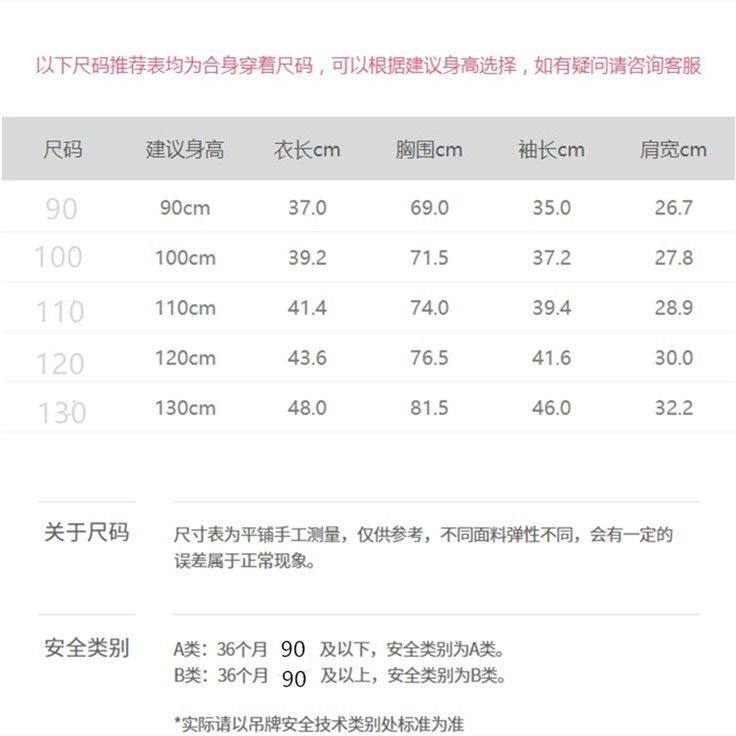 以下尺码推荐表均为合身穿着尺码，可以根据建议身高选择，如有疑问请咨询客服

| 尺码 | 建议身高 | 衣长cm | 胸围cm | 袖长cm | 肩宽cm |
|---|---|---|---|---|---|
| 90 | 90cm | 37.0 | 69.0 | 35.0 | 26.7 |
| 100 | 100cm | 39.2 | 71.5 | 37.2 | 27.8 |
| 110 | 110cm | 41.4 | 74.0 | 39.4 | 28.9 |
| 120 | 120cm | 43.6 | 76.5 | 41.6 | 30.0 |
| 130 | 130cm | 48.0 | 81.5 | 46.0 | 32.2 |

关于尺码

尺寸表为平铺手工测量，仅供参考，不同面料弹性不同，会有一定的误差属于正常现象。

安全类别

A类：36个月 90 及以下，安全类别为A类。
B类：36个月 90 及以上，安全类别为B类。

*实际请以吊牌安全技术类别处标准为准